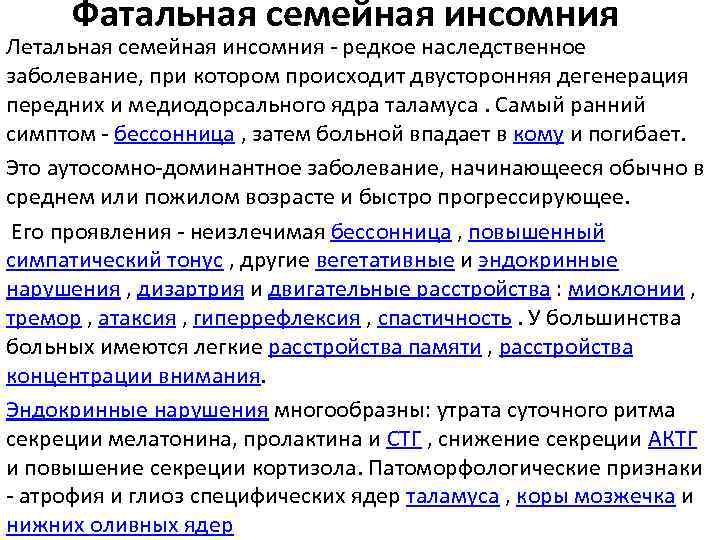 Фатальная семейная инсомния

Летальная семейная инсомния - редкое наследственное заболевание, при котором происходит двусторонняя дегенерация передних и медиодорсального ядра таламуса . Самый ранний симптом - бессонница , затем больной впадает в кому и погибает.

Это аутосомно-доминантное заболевание, начинающееся обычно в среднем или пожилом возрасте и быстро прогрессирующее.

Его проявления - неизлечимая бессонница , повышенный симпатический тонус , другие вегетативные и эндокринные нарушения , дизартрия и двигательные расстройства : миоклонии , тремор , атаксия , гиперрефлексия , спастичность . У большинства больных имеются легкие расстройства памяти , расстройства концентрации внимания.

Эндокринные нарушения многообразны: утрата суточного ритма секреции мелатонина, пролактина и СТГ , снижение секреции АКТГ и повышение секреции кортизола. Патоморфологические признаки - атрофия и глиоз специфических ядер таламуса , коры мозжечка и нижних оливных ядер